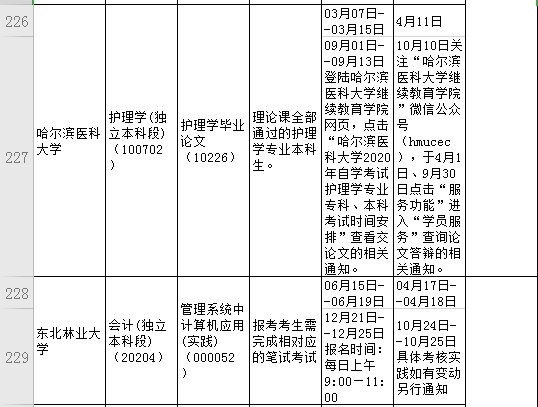 | | | | | | | |
|---|---|---|---|---|---|---|
| 226 | 哈尔滨医科大学 | 护理学(独立本科段)(100702) | 护理学毕业论文(10226) | 理论课全部通过的护理学专业本科生。 | 03月07日--03月15日 | 4月11日 |
| 227 | | | | | 09月01日--09月13日登陆哈尔滨医科大学继续教育学院网页，点击“哈尔滨医科大学2020年自学考试护理学专业专科、本科考试时间安排”查看交论文的相关通知。 | 10月10日关注“哈尔滨医科大学继续教育学院”微信公众号(hmucec)，于4月1日、9月30日点击“服务功能”进入“学员服务”查询论文答辩的相关通知。 |
| 228 | 东北林业大学 | 会计(独立本科段)(20204) | 管理系统中计算机应用(实践)(000052) | 报考考生需完成相对应的笔试考试 | 06月15日--06月19日 | 04月17日--04月18日 |
| 229 | | | | | 12月21日--12月25日报名时间:每日上午9:00-11:00 | 10月24日--10月25日具体考核实践如有变动另行通知 |